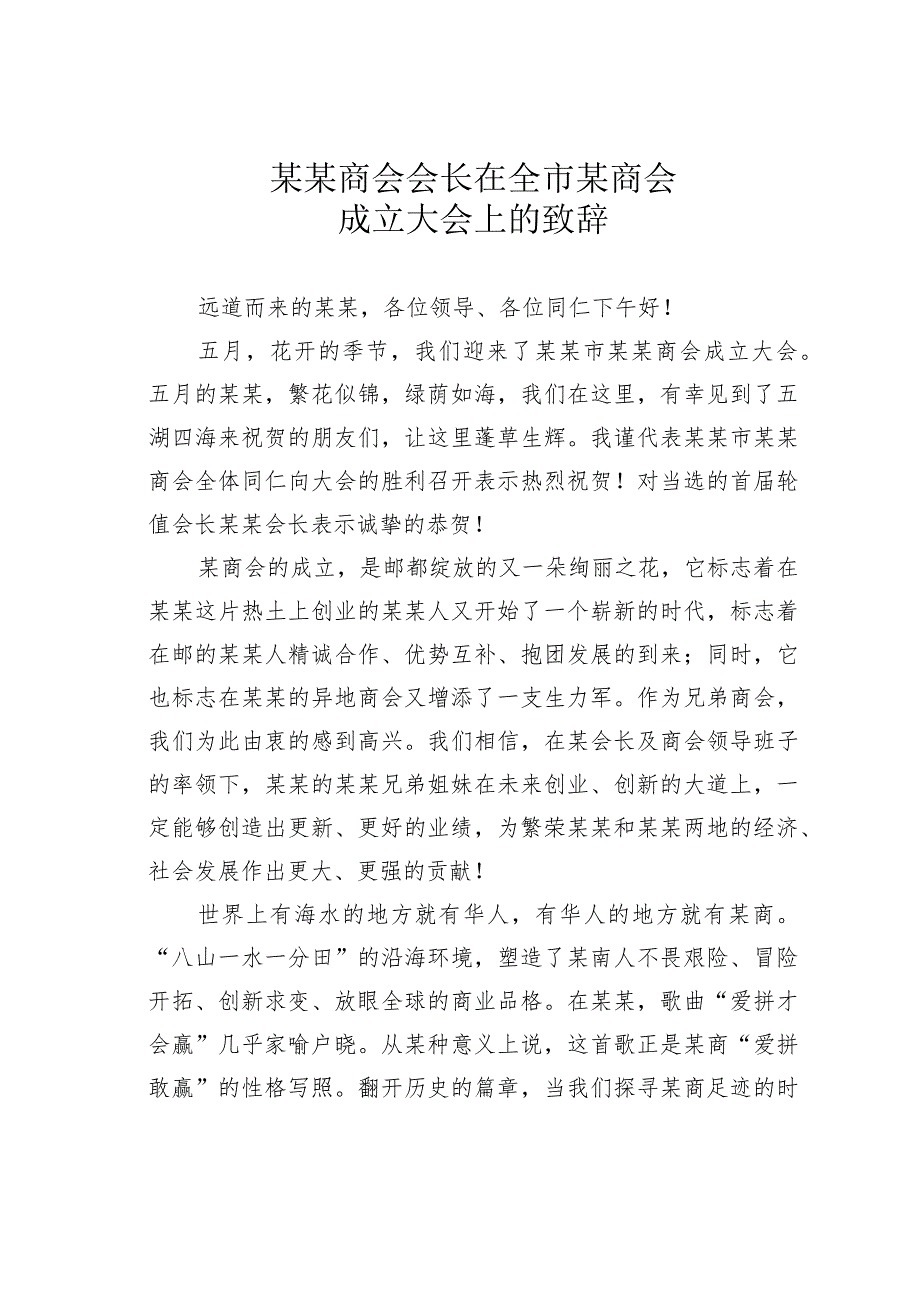 某某商会会长在全市某商会
成立大会上的致辞

远道而来的某某，各位领导、各位同仁下午好！

五月，花开的季节，我们迎来了某某市某某商会成立大会。五月的某某，繁花似锦，绿荫如海，我们在这里，有幸见到了五湖四海来祝贺的朋友们，让这里蓬荜生辉。我谨代表某某市某某商会全体同仁向大会的胜利召开表示热烈祝贺！对当选的首届轮值会长某某会长表示诚挚的恭贺！

某商会的成立，是邮都绽放的又一朵绚丽之花，它标志着在某某这片热土上创业的某某人又开始了一个崭新的时代，标志着在邮的某某人精诚合作、优势互补、抱团发展的到来；同时，它也标志在某某的异地商会又增添了一支生力军。作为兄弟商会，我们为此由衷的感到高兴。我们相信，在某会长及商会领导班子的率领下，某某的某某兄弟姐妹在未来创业、创新的大道上，一定能够创造出更新、更好的业绩，为繁荣某某和某某两地的经济、社会发展作出更大、更强的贡献！

世界上有海水的地方就有华人，有华人的地方就有某商。“八山一水一分田”的沿海环境，塑造了某南人不畏艰险、冒险开拓、创新求变、放眼全球的商业品格。在某某，歌曲“爱拼才会赢”几乎家喻户晓。从某种意义上说，这首歌正是某商“爱拼敢赢”的性格写照。翻开历史的篇章，当我们探寻某商足迹的时